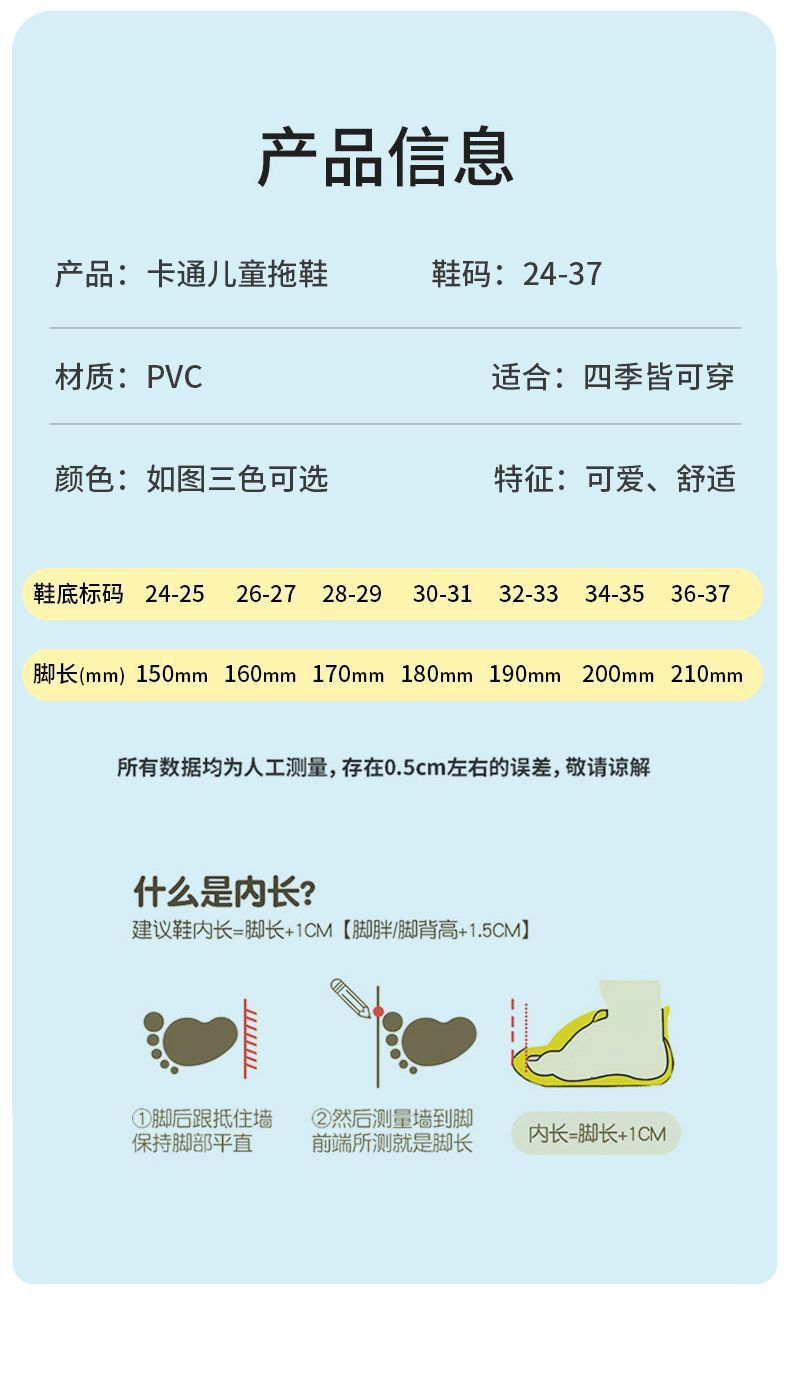 产品信息

产品：卡通儿童拖鞋 鞋码：24-37

材质：PVC 适合：四季皆可穿

颜色：如图三色可选 特征：可爱、舒适

| 鞋底标码 | 24-25 | 26-27 | 28-29 | 30-31 | 32-33 | 34-35 | 36-37 |
|---|---|---|---|---|---|---|---|
| 脚长(mm) | 150mm | 160mm | 170mm | 180mm | 190mm | 200mm | 210mm |

所有数据均为人工测量，存在0.5cm左右的误差，敬请谅解

什么是内长?
建议鞋内长=脚长+1CM【脚胖/脚背高+1.5CM】

①脚后跟抵住墙
保持脚部平直

②然后测量墙到脚
前端所测就是脚长

内长=脚长+1CM